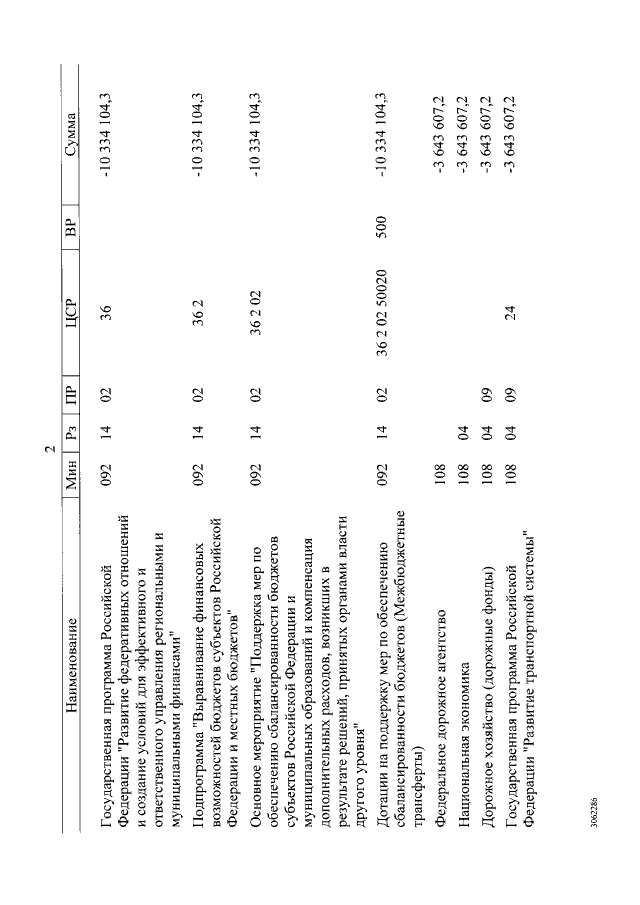 2

| Наименование | Мин | Рз | ПР | ЦСР | ВР | Сумма |
|---|---|---|---|---|---|---|
| Государственная программа Российской Федерации "Развитие федеративных отношений и создание условий для эффективного и ответственного управления региональными и муниципальными финансами" | 092 | 14 | 02 | 36 | | -10 334 104,3 |
| Подпрограмма "Выравнивание финансовых возможностей бюджетов субъектов Российской Федерации и местных бюджетов" | 092 | 14 | 02 | 36 2 | | -10 334 104,3 |
| Основное мероприятие "Поддержка мер по обеспечению сбалансированности бюджетов субъектов Российской Федерации и муниципальных образований и компенсация дополнительных расходов, возникших в результате решений, принятых органами власти другого уровня" | 092 | 14 | 02 | 36 2 02 | | -10 334 104,3 |
| Дотации на поддержку мер по обеспечению сбалансированности бюджетов (Межбюджетные трансферты) | 092 | 14 | 02 | 36 2 02 50020 | 500 | -10 334 104,3 |
| Федеральное дорожное агентство | 108 | | | | | -3 643 607,2 |
| Национальная экономика | 108 | 04 | | | | -3 643 607,2 |
| Дорожное хозяйство (дорожные фонды) | 108 | 04 | 09 | | | -3 643 607,2 |
| Государственная программа Российской Федерации "Развитие транспортной системы" | 108 | 04 | 09 | 24 | | -3 643 607,2 |

3062286